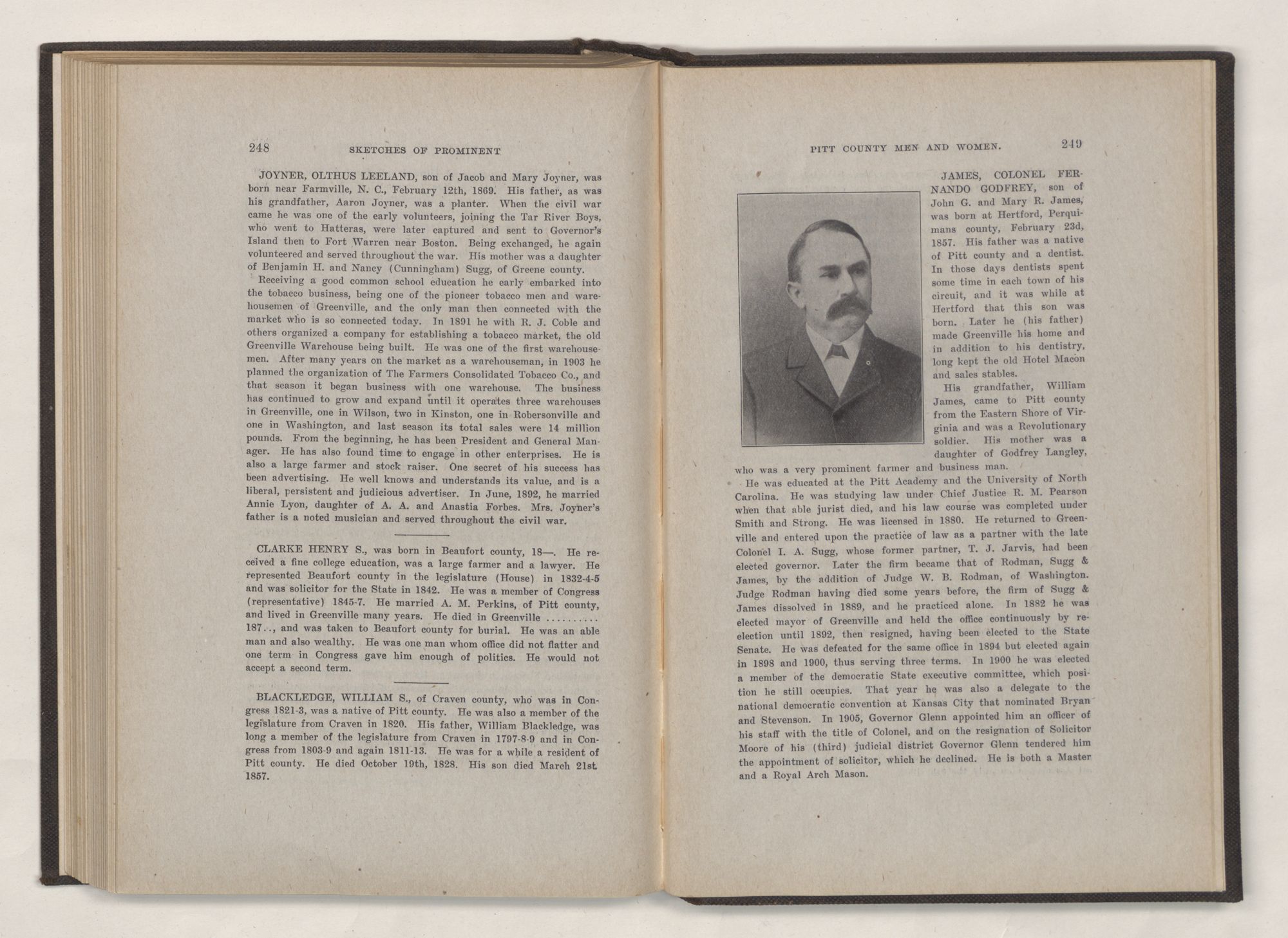 248 SKETCHES OF PROMINENT

JOYNER, OLTHUS LEELAND, son of Jacob and Mary Joyner, was born near Farmville, N. C., February 12th, 1869. His father, as was his grandfather, Aaron Joyner, was a planter. When the civil war came he was one of the early volunteers, joining the Tar River Boys, who went to Hatteras, were later captured and sent to Governor's Island then to Fort Warren near Boston. Being exchanged, he again volunteered and served throughout the war. His mother was a daughter of Benjamin H. and Nancy (Cunningham) Sugg, of Greene county.

Receiving a good common school education he early embarked into the tobacco business, being one of the pioneer tobacco men and warehousemen of Greenville, and the only man then connected with the market who is so connected today. In 1891 he with R. J. Coble and others organized a company for establishing a tobacco market, the old Greenville Warehouse being built. He was one of the first warehousemen. After many years on the market as a warehouseman, in 1903 he planned the organization of The Farmers Consolidated Tobacco Co., and that season it began business with one warehouse. The business has continued to grow and expand until it operates three warehouses in Greenville, one in Wilson, two in Kinston, one in Robersonville and one in Washington, and last season its total sales were 14 million pounds. From the beginning, he has been President and General Manager. He has also found time to engage in other enterprises. He is also a large farmer and stock raiser. One secret of his success has been advertising. He well knows and understands its value, and is a liberal, persistent and judicious advertiser. In June, 1892, he married Annie Lyon, daughter of A. A. and Anastia Forbes. Mrs. Joyner's father is a noted musician and served throughout the civil war.

CLARKE HENRY S., was born in Beaufort county, 18—. He received a fine college education, was a large farmer and a lawyer. He represented Beaufort county in the legislature (House) in 1832-4-5 and was solicitor for the State in 1842. He was a member of Congress (representative) 1845-7. He married A. M. Perkins, of Pitt county, and lived in Greenville many years. He died in Greenville .......... 187.., and was taken to Beaufort county for burial. He was an able man and also wealthy. He was one man whom office did not flatter and one term in Congress gave him enough of politics. He would not accept a second term.

BLACKLEDGE, WILLIAM S., of Craven county, who was in Congress 1821-3, was a native of Pitt county. He was also a member of the legislature from Craven in 1820. His father, William Blackledge, was long a member of the legislature from Craven in 1797-8-9 and in Congress from 1803-9 and again 1811-13. He was for a while a resident of Pitt county. He died October 19th, 1828. His son died March 21st 1857.

PITT COUNTY MEN AND WOMEN. 249

JAMES, COLONEL FERNANDO GODFREY, son of John G. and Mary R. James, was born at Hertford, Perquimans county, February 23d, 1857. His father was a native of Pitt county and a dentist. In those days dentists spent some time in each town of his circuit, and it was while at Hertford that this son was born. Later he (his father) made Greenville his home and in addition to his dentistry, long kept the old Hotel Macon and sales stables.

His grandfather, William James, came to Pitt county from the Eastern Shore of Virginia and was a Revolutionary soldier. His mother was a daughter of Godfrey Langley, who was a very prominent farmer and business man.

He was educated at the Pitt Academy and the University of North Carolina. He was studying law under Chief Justice R. M. Pearson when that able jurist died, and his law course was completed under Smith and Strong. He was licensed in 1880. He returned to Greenville and entered upon the practice of law as a partner with the late Colonel I. A. Sugg, whose former partner, T. J. Jarvis, had been elected governor. Later the firm became that of Rodman, Sugg & James, by the addition of Judge W. B. Rodman, of Washington. Judge Rodman having died some years before, the firm of Sugg & James dissolved in 1889, and he practiced alone. In 1882 he was elected mayor of Greenville and held the office continuously by re-election until 1892, then resigned, having been elected to the State Senate. He was defeated for the same office in 1894 but elected again in 1898 and 1900, thus serving three terms. In 1900 he was elected a member of the democratic State executive committee, which position he still occupies. That year he was also a delegate to the national democratic convention at Kansas City that nominated Bryan and Stevenson. In 1905, Governor Glenn appointed him an officer of his staff with the title of Colonel, and on the resignation of Solicitor Moore of his (third) judicial district Governor Glenn tendered him the appointment of solicitor, which he declined. He is both a Master and a Royal Arch Mason.